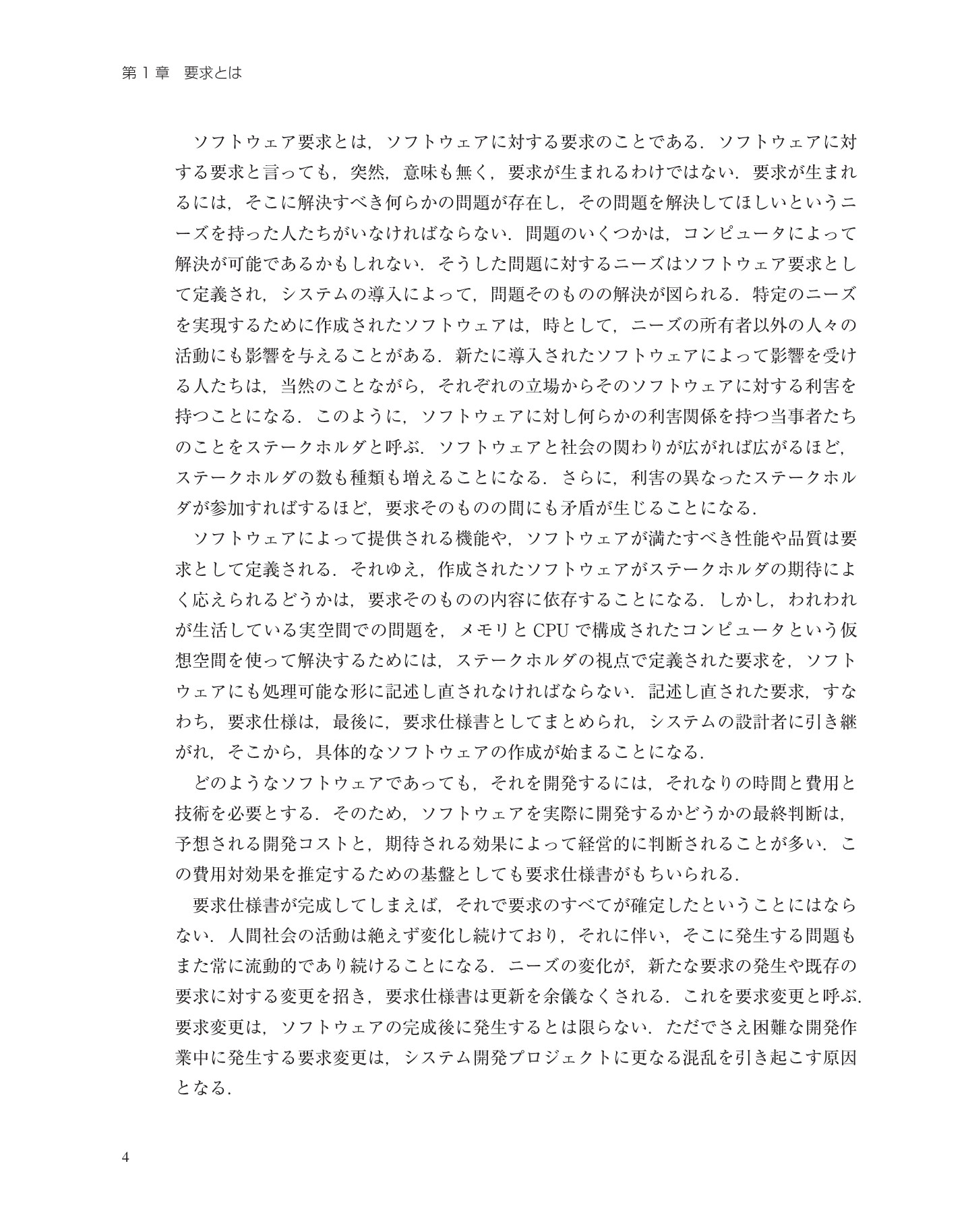 第1章　要求とは

ソフトウェア要求とは，ソフトウェアに対する要求のことである．ソフトウェアに対する要求と言っても，突然，意味も無く，要求が生まれるわけではない．要求が生まれるには，そこに解決すべき何らかの問題が存在し，その問題を解決してほしいというニーズを持った人たちがいなければならない．問題のいくつかは，コンピュータによって解決が可能であるかもしれない．そうした問題に対するニーズはソフトウェア要求として定義され，システムの導入によって，問題そのものの解決が図られる．特定のニーズを実現するために作成されたソフトウェアは，時として，ニーズの所有者以外の人々の活動にも影響を与えることがある．新たに導入されたソフトウェアによって影響を受ける人たちは，当然のことながら，それぞれの立場からそのソフトウェアに対する利害を持つことになる．このように，ソフトウェアに対し何らかの利害関係を持つ当事者たちのことをステークホルダと呼ぶ．ソフトウェアと社会の関わりが広がれば広がるほど，ステークホルダの数も種類も増えることになる．さらに，利害の異なったステークホルダが参加すればするほど，要求そのものの間にも矛盾が生じることになる．

ソフトウェアによって提供される機能や，ソフトウェアが満たすべき性能や品質は要求として定義される．それゆえ，作成されたソフトウェアがステークホルダの期待によく応えられるどうかは，要求そのものの内容に依存することになる．しかし，われわれが生活している実空間での問題を，メモリとCPUで構成されたコンピュータという仮想空間を使って解決するためには，ステークホルダの視点で定義された要求を，ソフトウェアにも処理可能な形に記述し直されなければならない．記述し直された要求，すなわち，要求仕様は，最後に，要求仕様書としてまとめられ，システムの設計者に引き継がれ，そこから，具体的なソフトウェアの作成が始まることになる．

どのようなソフトウェアであっても，それを開発するには，それなりの時間と費用と技術を必要とする．そのため，ソフトウェアを実際に開発するかどうかの最終判断は，予想される開発コストと，期待される効果によって経営的に判断されることが多い．この費用対効果を推定するための基盤としても要求仕様書がもちいられる．

要求仕様書が完成してしまえば，それで要求のすべてが確定したということにはならない．人間社会の活動は絶えず変化し続けており，それに伴い，そこに発生する問題もまた常に流動的であり続けることになる．ニーズの変化が，新たな要求の発生や既存の要求に対する変更を招き，要求仕様書は更新を余儀なくされる．これを要求変更と呼ぶ．要求変更は，ソフトウェアの完成後に発生するとは限らない．ただでさえ困難な開発作業中に発生する要求変更は，システム開発プロジェクトに更なる混乱を引き起こす原因となる．

4